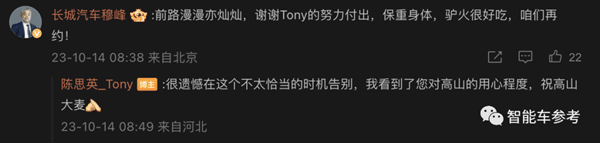 长城汽车穆峰 :前路漫漫亦灿灿，谢谢Tony的努力付出，保重身体，驴火很好吃，咱们再约！

23-10-14 08:38 来自北京

22

陈思英_Tony 博主 :很遗憾在这个不太恰当的时机告别，我看到了您对高山的用心程度，祝高山大麦

23-10-14 08:49 来自河北

智能车参考